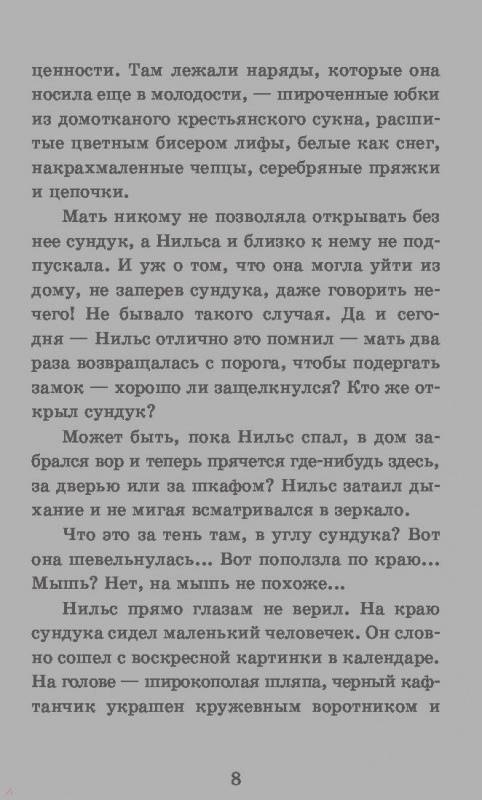 ценности. Там лежали наряды, которые она носила еще в молодости, — широченные юбки из домотканого крестьянского сукна, расшитые цветным бисером лифы, белые как снег, накрахмаленные чепцы, серебряные пряжки и цепочки.

Мать никому не позволяла открывать без нее сундук, а Нильса и близко к нему не подпускала. И уж о том, что она могла уйти из дому, не заперев сундука, даже говорить нечего! Не бывало такого случая. Да и сегодня — Нильс отлично это помнил — мать два раза возвращалась с порога, чтобы подергать замок — хорошо ли защелкнулся? Кто же открыл сундук?

Может быть, пока Нильс спал, в дом забрался вор и теперь прячется где-нибудь здесь, за дверью или за шкафом? Нильс затаил дыхание и не мигая всматривался в зеркало.

Что это за тень там, в углу сундука? Вот она шевельнулась... Вот поползла по краю... Мышь? Нет, на мышь не похоже...

Нильс прямо глазам не верил. На краю сундука сидел маленький человечек. Он словно сошел с воскресной картинки в календаре. На голове — широкополая шляпа, черный кафтанчик украшен кружевным воротником и

8